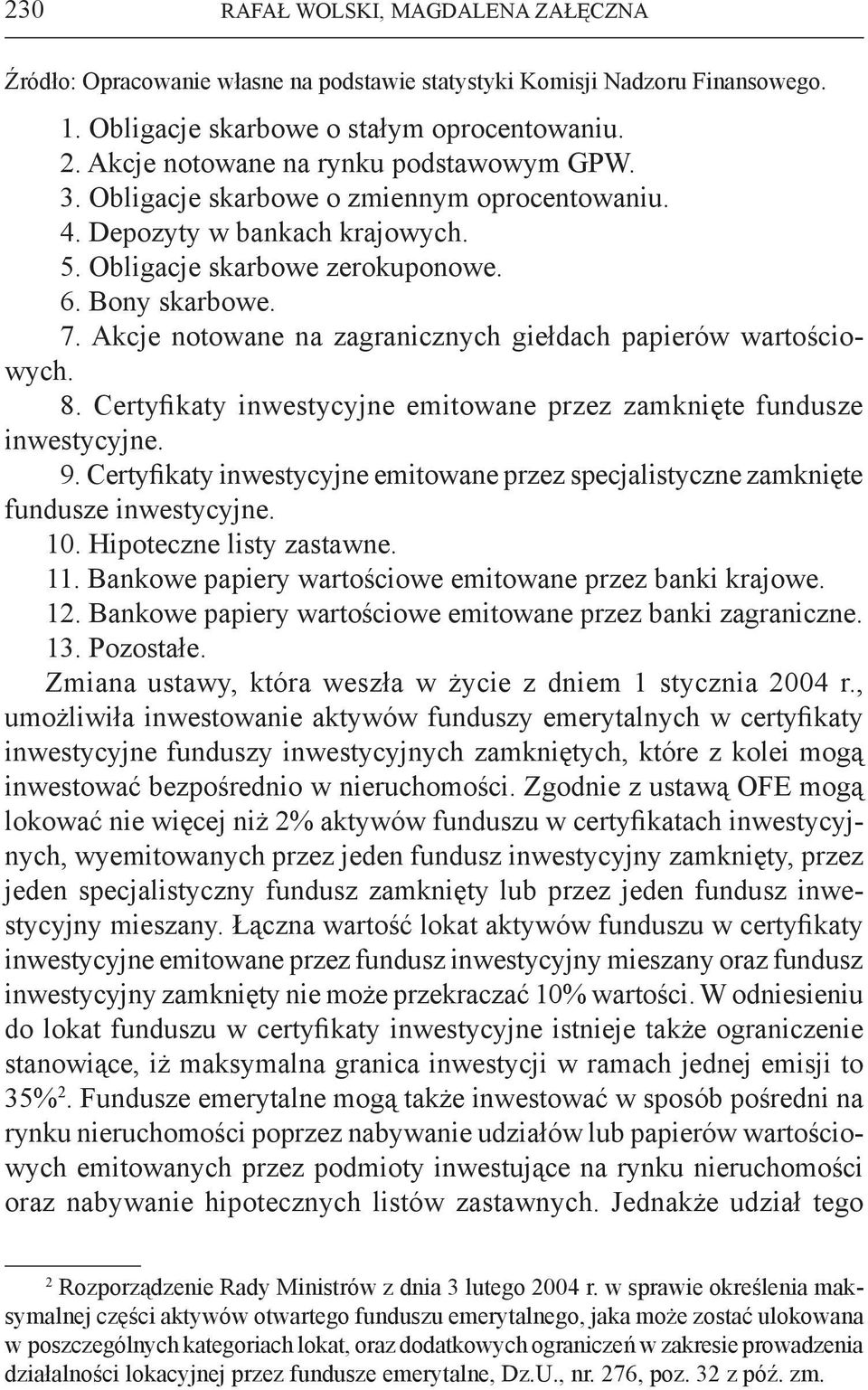 230 RAFAŁ WOLSKI, MAGDALENA ZAŁĘCZNA

Źródło: Opracowanie własne na podstawie statystyki Komisji Nadzoru Finansowego.

1. Obligacje skarbowe o stałym oprocentowaniu.
2. Akcje notowane na rynku podstawowym GPW.
3. Obligacje skarbowe o zmiennym oprocentowaniu.
4. Depozyty w bankach krajowych.
5. Obligacje skarbowe zerokuponowe.
6. Bony skarbowe.
7. Akcje notowane na zagranicznych giełdach papierów wartościowych.
8. Certyfikaty inwestycyjne emitowane przez zamknięte fundusze inwestycyjne.
9. Certyfikaty inwestycyjne emitowane przez specjalistyczne zamknięte fundusze inwestycyjne.
10. Hipoteczne listy zastawne.
11. Bankowe papiery wartościowe emitowane przez banki krajowe.
12. Bankowe papiery wartościowe emitowane przez banki zagraniczne.
13. Pozostałe.

Zmiana ustawy, która weszła w życie z dniem 1 stycznia 2004 r., umożliwiła inwestowanie aktywów funduszy emerytalnych w certyfikaty inwestycyjne funduszy inwestycyjnych zamkniętych, które z kolei mogą inwestować bezpośrednio w nieruchomości. Zgodnie z ustawą OFE mogą lokować nie więcej niż 2% aktywów funduszu w certyfikatach inwestycyjnych, wyemitowanych przez jeden fundusz inwestycyjny zamknięty, przez jeden specjalistyczny fundusz zamknięty lub przez jeden fundusz inwestycyjny mieszany. Łączna wartość lokat aktywów funduszu w certyfikaty inwestycyjne emitowane przez fundusz inwestycyjny mieszany oraz fundusz inwestycyjny zamknięty nie może przekraczać 10% wartości. W odniesieniu do lokat funduszu w certyfikaty inwestycyjne istnieje także ograniczenie stanowiące, iż maksymalna granica inwestycji w ramach jednej emisji to 35%$^2$. Fundusze emerytalne mogą także inwestować w sposób pośredni na rynku nieruchomości poprzez nabywanie udziałów lub papierów wartościowych emitowanych przez podmioty inwestujące na rynku nieruchomości oraz nabywanie hipotecznych listów zastawnych. Jednakże udział tego

$^2$ Rozporządzenie Rady Ministrów z dnia 3 lutego 2004 r. w sprawie określenia maksymalnej części aktywów otwartego funduszu emerytalnego, jaka może zostać ulokowana w poszczególnych kategoriach lokat, oraz dodatkowych ograniczeń w zakresie prowadzenia działalności lokacyjnej przez fundusze emerytalne, Dz.U., nr. 276, poz. 32 z póź. zm.